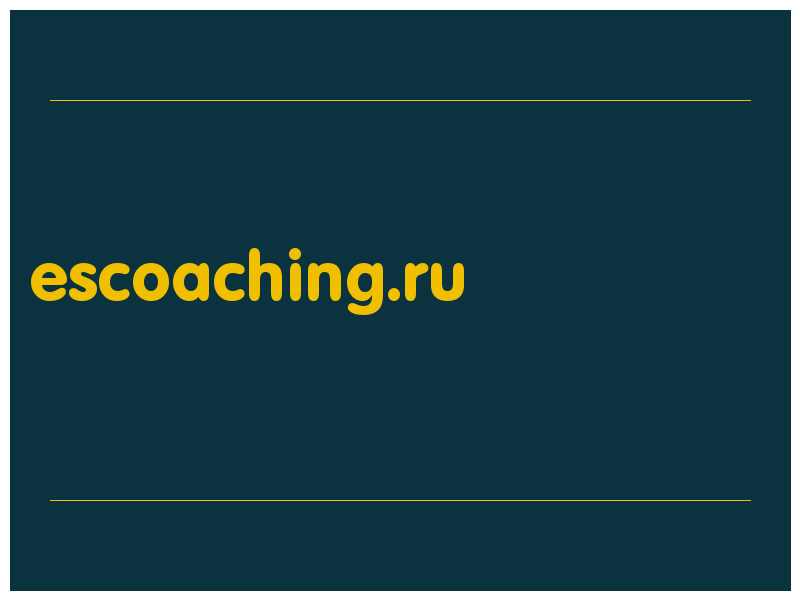 escoaching.ru